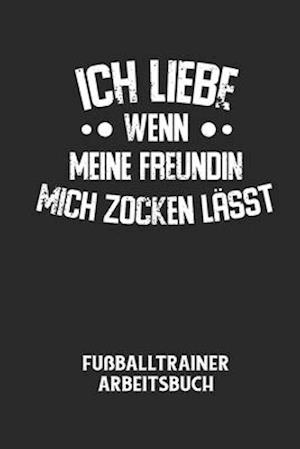 ICH LIEBE
WENN
MEINE FREUNDIN
MICH ZOCKEN LÄSST

FUßBALLTRAINER
ARBEITSBUCH